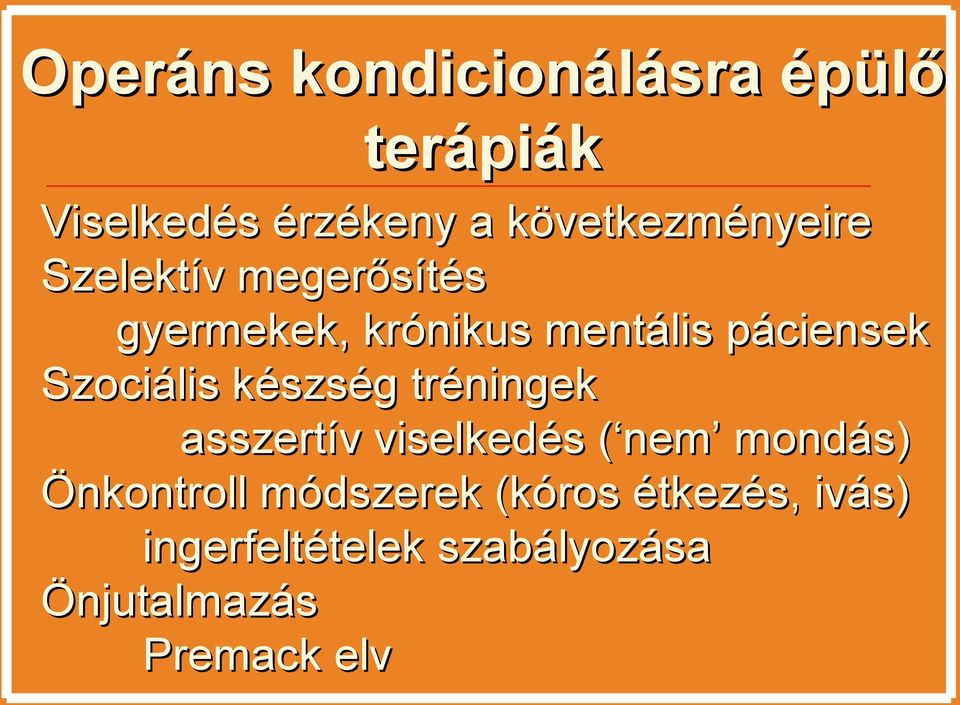 Operáns kondicionálásra épülő terápiák

Viselkedés érzékeny a következményeire
Szelektív megerősítés
gyermekek, krónikus mentális páciensek
Szociális készség tréningek
asszertív viselkedés (‘nem’ mondás)
Önkontroll módszerek (kóros étkezés, ivás)
ingerfeltételek szabályozása
Önjutalmazás
Premack elv